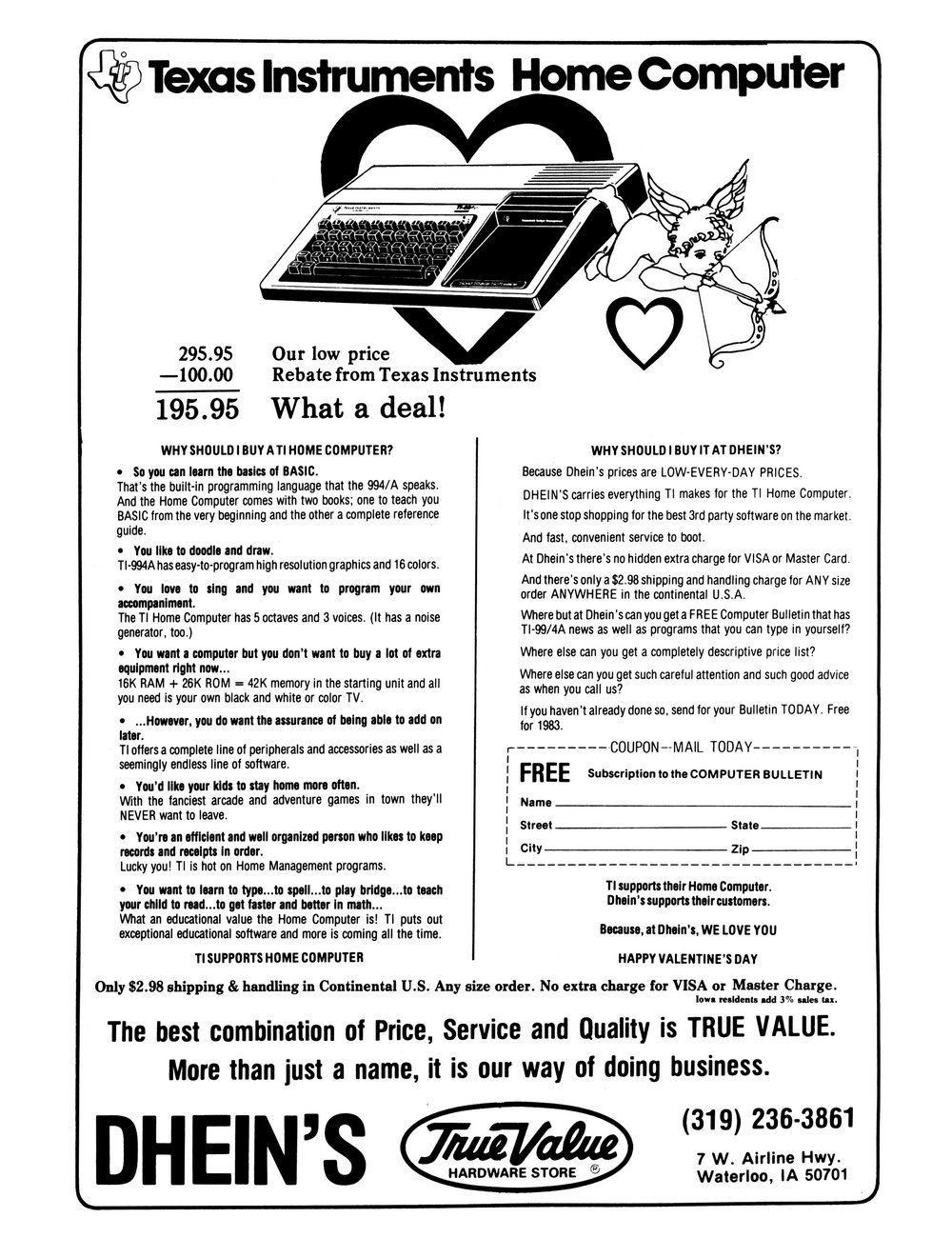 Texas Instruments Home Computer

295.95 Our low price
—100.00 Rebate from Texas Instruments
195.95 What a deal!

WHY SHOULD I BUY A TI HOME COMPUTER?

• So you can learn the basics of BASIC.
That's the built-in programming language that the 994/A speaks. And the Home Computer comes with two books; one to teach you BASIC from the very beginning and the other a complete reference guide.

• You like to doodle and draw.
TI-994A has easy-to-program high resolution graphics and 16 colors.

• You love to sing and you want to program your own accompaniment.
The TI Home Computer has 5 octaves and 3 voices. (It has a noise generator, too.)

• You want a computer but you don't want to buy a lot of extra equipment right now...
16K RAM + 26K ROM = 42K memory in the starting unit and all you need is your own black and white or color TV.

• ...However, you do want the assurance of being able to add on later.
TI offers a complete line of peripherals and accessories as well as a seemingly endless line of software.

• You'd like your kids to stay home more often.
With the fanciest arcade and adventure games in town they'll NEVER want to leave.

• You're an efficient and well organized person who likes to keep records and receipts in order.
Lucky you! TI is hot on Home Management programs.

• You want to learn to type...to spell...to play bridge...to teach your child to read...to get faster and better in math...
What an educational value the Home Computer is! TI puts out exceptional educational software and more is coming all the time.

TI SUPPORTS HOME COMPUTER

WHY SHOULD I BUY IT AT DHEIN'S?

Because Dhein's prices are LOW-EVERY-DAY PRICES.

DHEIN'S carries everything TI makes for the TI Home Computer.

It's one stop shopping for the best 3rd party software on the market.

And fast, convenient service to boot.

At Dhein's there's no hidden extra charge for VISA or Master Card.

And there's only a $2.98 shipping and handling charge for ANY size order ANYWHERE in the continental U.S.A.

Where but at Dhein's can you get a FREE Computer Bulletin that has TI-99/4A news as well as programs that you can type in yourself?

Where else can you get a completely descriptive price list?

Where else can you get such careful attention and such good advice as when you call us?

If you haven't already done so, send for your Bulletin TODAY. Free for 1983.

COUPON—MAIL TODAY

FREE Subscription to the COMPUTER BULLETIN

Name
Street State
City Zip

TI supports their Home Computer.
Dhein's supports their customers.

Because, at Dhein's, WE LOVE YOU

HAPPY VALENTINE'S DAY

Only $2.98 shipping & handling in Continental U.S. Any size order. No extra charge for VISA or Master Charge.
Iowa residents add 3% sales tax.

The best combination of Price, Service and Quality is TRUE VALUE.
More than just a name, it is our way of doing business.

DHEIN'S

True Value
HARDWARE STORE ®

(319) 236-3861
7 W. Airline Hwy.
Waterloo, IA 50701